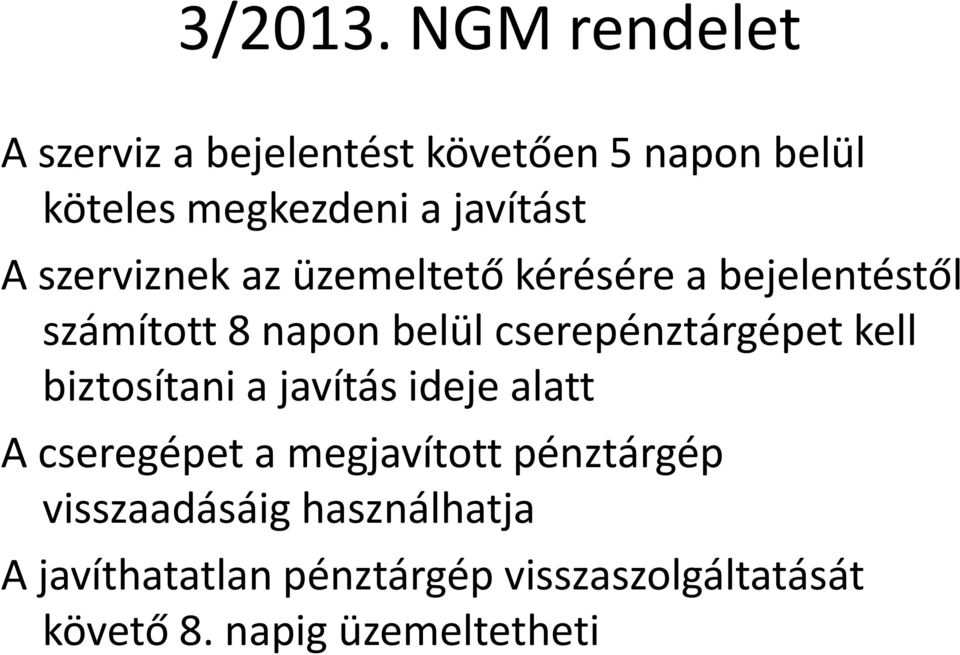 3/2013. NGM rendelet

A szerviz a bejelentést követően 5 napon belül köteles megkezdeni a javítást

A szerviznek az üzemeltető kérésére a bejelentéstől számított 8 napon belül cserepénztárgépet kell biztosítani a javítás ideje alatt

A cseregépet a megjavított pénztárgép visszaadásáig használhatja

A javíthatatlan pénztárgép visszaszolgáltatását követő 8. napig üzemeltetheti